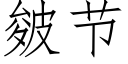 皱节